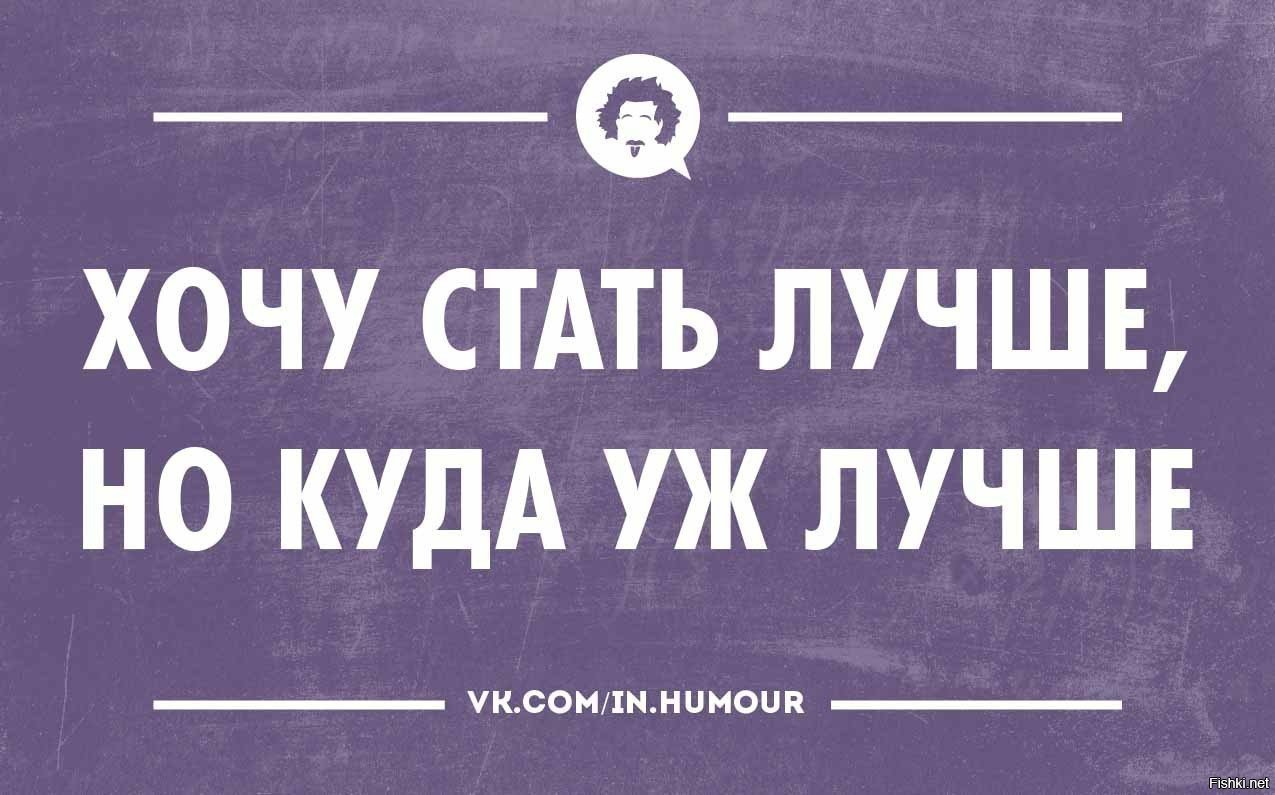 ХОЧУ СТАТЬ ЛУЧШЕ, НО КУДА УЖ ЛУЧШЕ

VK.COM/IN.HUMOUR

Fishki.net